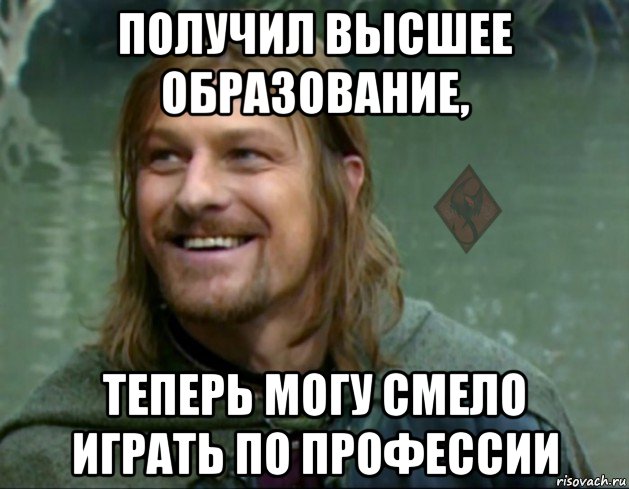 ПОЛУЧИЛ ВЫСШЕЕ ОБРАЗОВАНИЕ,

ТЕПЕРЬ МОГУ СМЕЛО ИГРАТЬ ПО ПРОФЕССИИ

risovach.ru